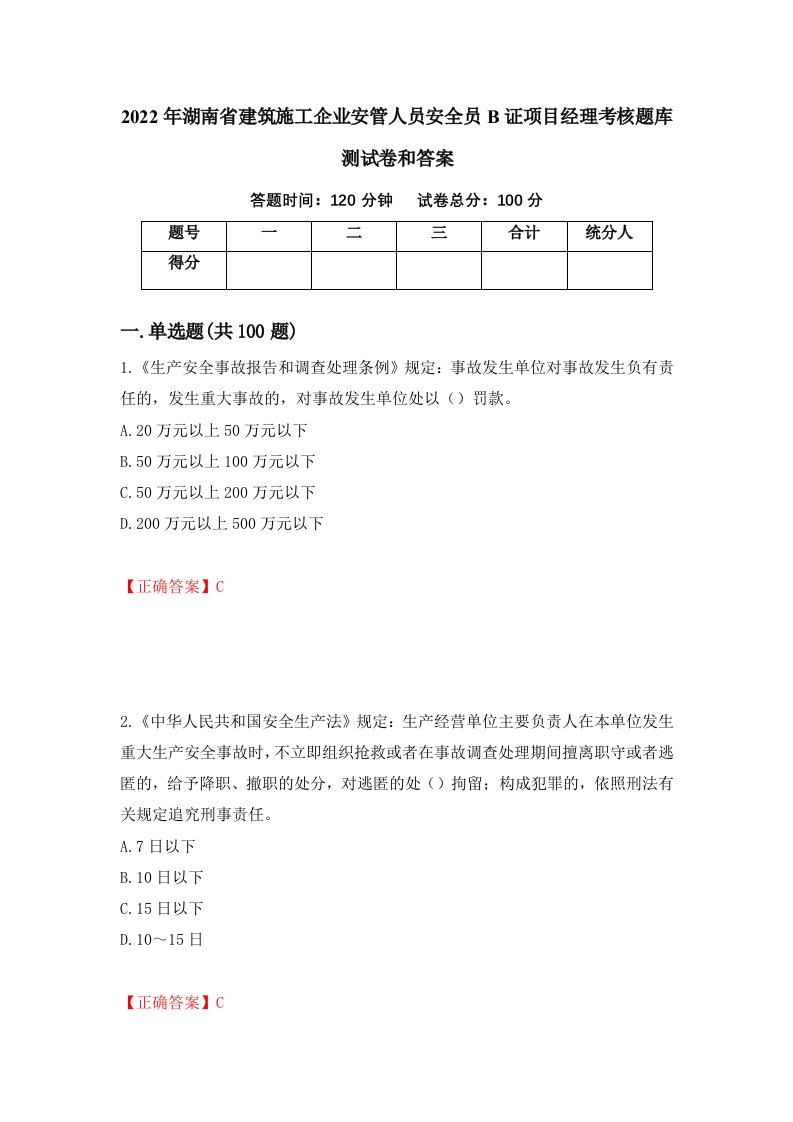 2022年湖南省建筑施工企业安管人员安全员B证项目经理考核题库测试卷和答案

答题时间：120分钟　　试卷总分：100分

| 题号 | 一 | 二 | 三 | 合计 | 统分人 |
|---|---|---|---|---|---|
| 得分 | | | | | |

一.单选题(共100题)

1.《生产安全事故报告和调查处理条例》规定：事故发生单位对事故发生负有责任的，发生重大事故的，对事故发生单位处以（）罚款。

A.20万元以上50万元以下

B.50万元以上100万元以下

C.50万元以上200万元以下

D.200万元以上500万元以下

【正确答案】C

2.《中华人民共和国安全生产法》规定：生产经营单位主要负责人在本单位发生重大生产安全事故时，不立即组织抢救或者在事故调查处理期间擅离职守或者逃匿的，给予降职、撤职的处分，对逃匿的处（）拘留；构成犯罪的，依照刑法有关规定追究刑事责任。

A.7日以下

B.10日以下

C.15日以下

D.10～15日

【正确答案】C